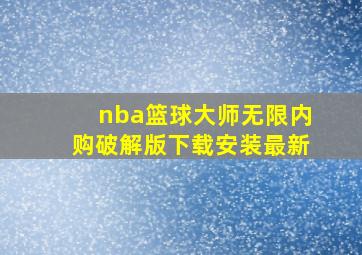 nba篮球大师无限内购破解版下载安装最新